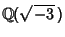 $\mathbb{Q}(\sqrt{-3})$